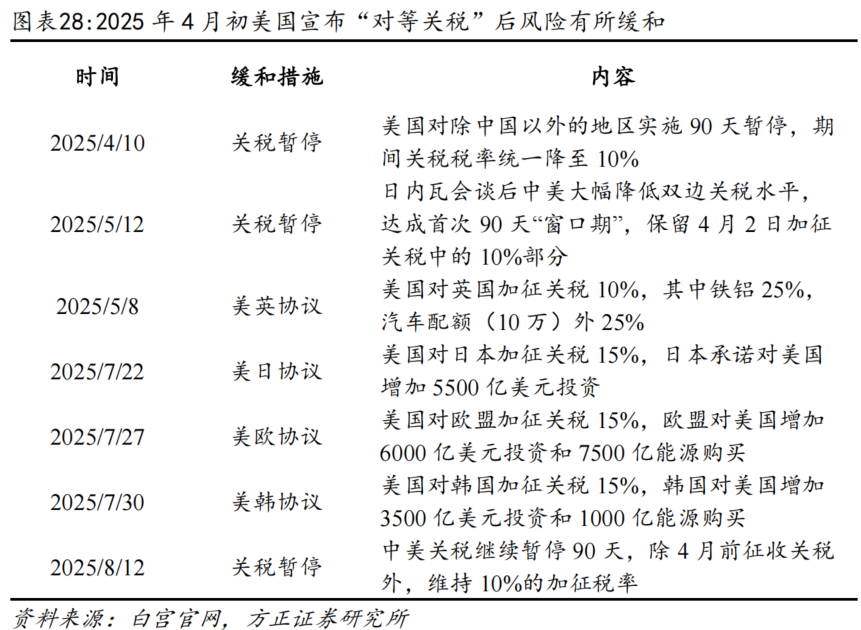 图表28:2025年4月初美国宣布“对等关税”后风险有所缓和

| 时间 | 缓和措施 | 内容 |
|---|---|---|
| 2025/4/10 | 关税暂停 | 美国对除中国以外的地区实施90天暂停，期间关税税率统一降至10% |
| 2025/5/12 | 关税暂停 | 日内瓦会谈后中美大幅降低双边关税水平，达成首次90天“窗口期”，保留4月2日加征关税中的10%部分 |
| 2025/5/8 | 美英协议 | 美国对英国加征关税10%，其中铁铝25%，汽车配额（10万）外25% |
| 2025/7/22 | 美日协议 | 美国对日本加征关税15%，日本承诺对美国增加5500亿美元投资 |
| 2025/7/27 | 美欧协议 | 美国对欧盟加征关税15%，欧盟对美国增加6000亿美元投资和7500亿能源购买 |
| 2025/7/30 | 美韩协议 | 美国对韩国加征关税15%，韩国对美国增加3500亿美元投资和1000亿能源购买 |
| 2025/8/12 | 关税暂停 | 中美关税继续暂停90天，除4月前征收关税外，维持10%的加征税率 |

资料来源：白宫官网，方正证券研究所